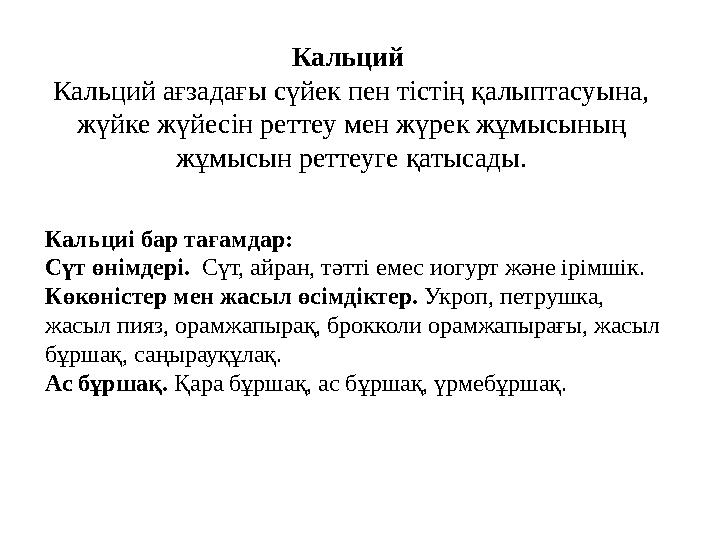 Кальций
Кальций ағзадағы сүйек пен тістің қалыптасуына, жүйке жүйесін реттеу мен жүрек жұмысының жұмысын реттеуге қатысады.

Кальциі бар тағамдар:
Сүт өнімдері. Сүт, айран, тәтті емес иогурт және ірімшік.
Көкөністер мен жасыл өсімдіктер. Укроп, петрушка, жасыл пияз, орамжапырақ, брокколи орамжапырағы, жасыл бұршақ, саңырауқұлақ.
Ас бұршақ. Қара бұршақ, ас бұршақ, үрмебұршақ.